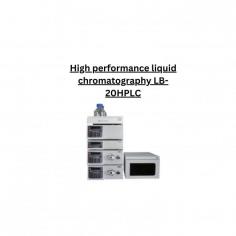 High performance liquid chromatography LB-20HPLC